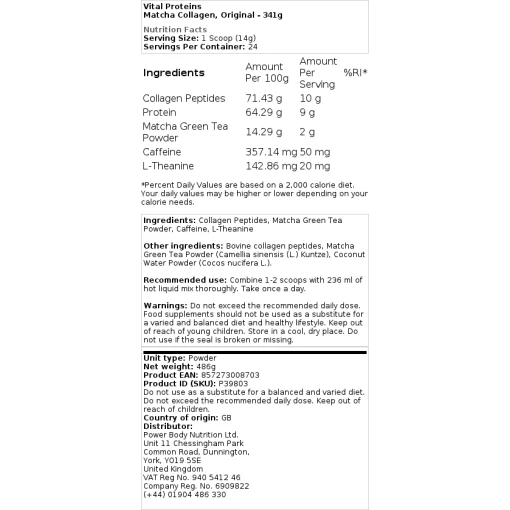 Vital Proteins
Matcha Collagen, Original - 341g

Nutrition Facts
Serving Size: 1 Scoop (14g)
Servings Per Container: 24

| Ingredients | Amount Per 100g | Amount Per Serving | %RI* |
|---|---|---|---|
| Collagen Peptides | 71.43 g | 10 g | |
| Protein | 64.29 g | 9 g | |
| Matcha Green Tea Powder | 14.29 g | 2 g | |
| Caffeine | 357.14 mg | 50 mg | |
| L-Theanine | 142.86 mg | 20 mg | |

*Percent Daily Values are based on a 2,000 calorie diet. Your daily values may be higher or lower depending on your calorie needs.

Ingredients: Collagen Peptides, Matcha Green Tea Powder, Caffeine, L-Theanine

Other ingredients: Bovine collagen peptides, Matcha Green Tea Powder (Camellia sinensis (L.) Kuntze), Coconut Water Powder (Cocos nucifera L.).

Recommended use: Combine 1-2 scoops with 236 ml of hot liquid mix thoroughly. Take once a day.

Warnings: Do not exceed the recommended daily dose. Food supplements should not be used as a substitute for a varied and balanced diet and healthy lifestyle. Keep out of reach of young children. Store in a cool, dry place. Do not use if the seal is broken or missing.

Unit type: Powder
Net weight: 486g
Product EAN: 857273008703
Product ID (SKU): P39803
Do not use as a substitute for a balanced and varied diet. Do not exceed the recommended daily dose. Keep out of reach of children.
Country of origin: GB
Distributor:
Power Body Nutrition Ltd.
Unit 11 Chessingham Park
Common Road, Dunnington,
York, YO19 5SE
United Kingdom
VAT Reg No. 940 5412 46
Company Reg. No. 6909822
(+44) 01904 486 330